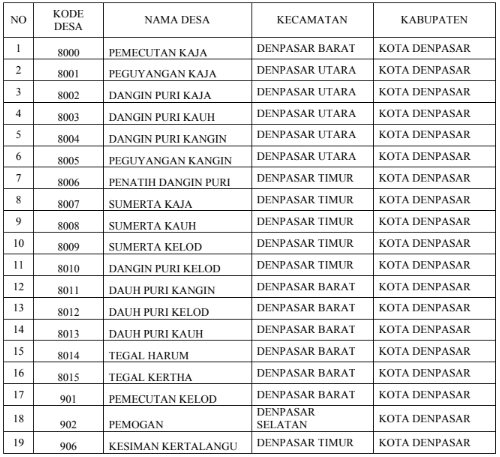 | NO | KODE DESA | NAMA DESA | KECAMATAN | KABUPATEN |
|---|---|---|---|---|
| 1 | 8000 | PEMECUTAN KAJA | DENPASAR BARAT | KOTA DENPASAR |
| 2 | 8001 | PEGUYANGAN KAJA | DENPASAR UTARA | KOTA DENPASAR |
| 3 | 8002 | DANGIN PURI KAJA | DENPASAR UTARA | KOTA DENPASAR |
| 4 | 8003 | DANGIN PURI KAUH | DENPASAR UTARA | KOTA DENPASAR |
| 5 | 8004 | DANGIN PURI KANGIN | DENPASAR UTARA | KOTA DENPASAR |
| 6 | 8005 | PEGUYANGAN KANGIN | DENPASAR UTARA | KOTA DENPASAR |
| 7 | 8006 | PENATIH DANGIN PURI | DENPASAR TIMUR | KOTA DENPASAR |
| 8 | 8007 | SUMERTA KAJA | DENPASAR TIMUR | KOTA DENPASAR |
| 9 | 8008 | SUMERTA KAUH | DENPASAR TIMUR | KOTA DENPASAR |
| 10 | 8009 | SUMERTA KELOD | DENPASAR TIMUR | KOTA DENPASAR |
| 11 | 8010 | DANGIN PURI KELOD | DENPASAR TIMUR | KOTA DENPASAR |
| 12 | 8011 | DAUH PURI KANGIN | DENPASAR BARAT | KOTA DENPASAR |
| 13 | 8012 | DAUH PURI KELOD | DENPASAR BARAT | KOTA DENPASAR |
| 14 | 8013 | DAUH PURI KAUH | DENPASAR BARAT | KOTA DENPASAR |
| 15 | 8014 | TEGAL HARUM | DENPASAR BARAT | KOTA DENPASAR |
| 16 | 8015 | TEGAL KERTHA | DENPASAR BARAT | KOTA DENPASAR |
| 17 | 901 | PEMECUTAN KELOD | DENPASAR BARAT | KOTA DENPASAR |
| 18 | 902 | PEMOGAN | DENPASAR SELATAN | KOTA DENPASAR |
| 19 | 906 | KESIMAN KERTALANGU | DENPASAR TIMUR | KOTA DENPASAR |